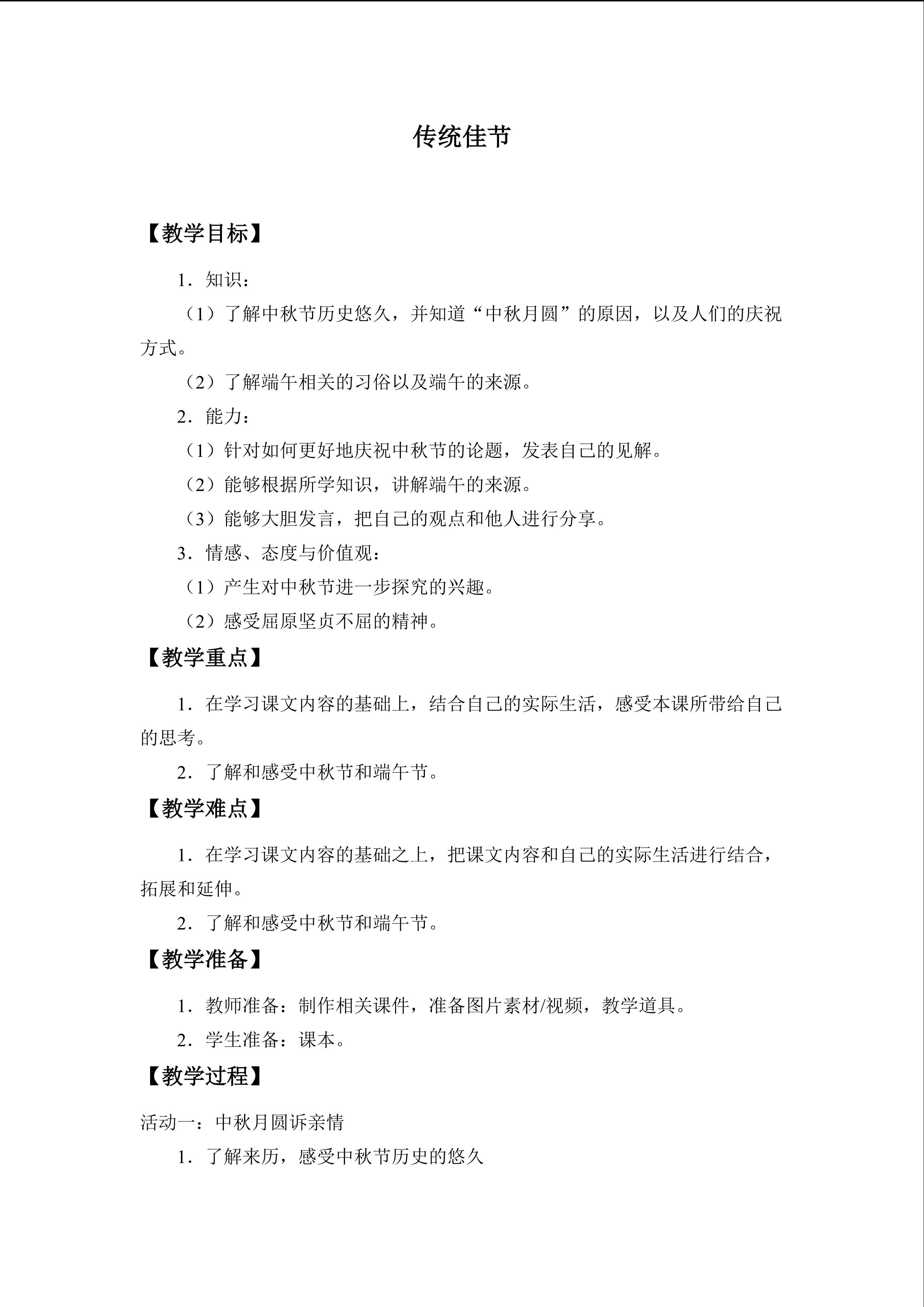 传统佳节

【教学目标】

1．知识：

（1）了解中秋节历史悠久，并知道“中秋月圆”的原因，以及人们的庆祝方式。

（2）了解端午相关的习俗以及端午的来源。

2．能力：

（1）针对如何更好地庆祝中秋节的论题，发表自己的见解。

（2）能够根据所学知识，讲解端午的来源。

（3）能够大胆发言，把自己的观点和他人进行分享。

3．情感、态度与价值观：

（1）产生对中秋节进一步探究的兴趣。

（2）感受屈原坚贞不屈的精神。

【教学重点】

1．在学习课文内容的基础上，结合自己的实际生活，感受本课所带给自己的思考。

2．了解和感受中秋节和端午节。

【教学难点】

1．在学习课文内容的基础之上，把课文内容和自己的实际生活进行结合，拓展和延伸。

2．了解和感受中秋节和端午节。

【教学准备】

1．教师准备：制作相关课件，准备图片素材/视频，教学道具。

2．学生准备：课本。

【教学过程】

活动一：中秋月圆诉亲情

1．了解来历，感受中秋节历史的悠久